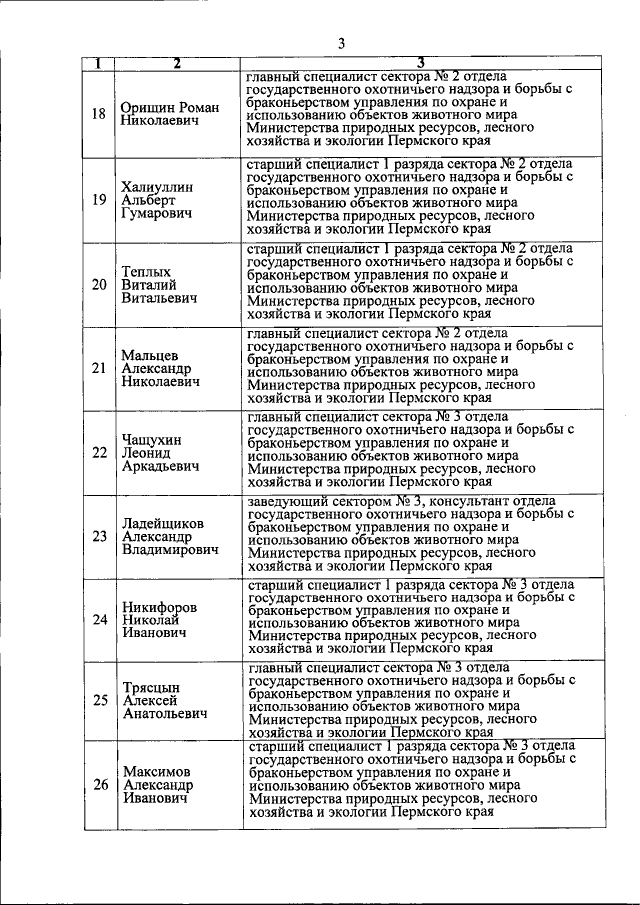 3

| 1 | 2 | 3 |
|---|---|---|
| 18 | Орищин Роман Николаевич | главный специалист сектора № 2 отдела государственного охотничьего надзора и борьбы с браконьерством управления по охране и использованию объектов животного мира Министерства природных ресурсов, лесного хозяйства и экологии Пермского края |
| 19 | Халиуллин Альберт Гумарович | старший специалист 1 разряда сектора № 2 отдела государственного охотничьего надзора и борьбы с браконьерством управления по охране и использованию объектов животного мира Министерства природных ресурсов, лесного хозяйства и экологии Пермского края |
| 20 | Теплых Виталий Витальевич | старший специалист 1 разряда сектора № 2 отдела государственного охотничьего надзора и борьбы с браконьерством управления по охране и использованию объектов животного мира Министерства природных ресурсов, лесного хозяйства и экологии Пермского края |
| 21 | Мальцев Александр Николаевич | главный специалист сектора № 2 отдела государственного охотничьего надзора и борьбы с браконьерством управления по охране и использованию объектов животного мира Министерства природных ресурсов, лесного хозяйства и экологии Пермского края |
| 22 | Чащухин Леонид Аркадьевич | главный специалист сектора № 3 отдела государственного охотничьего надзора и борьбы с браконьерством управления по охране и использованию объектов животного мира Министерства природных ресурсов, лесного хозяйства и экологии Пермского края |
| 23 | Ладейщиков Александр Владимирович | заведующий сектором № 3, консультант отдела государственного охотничьего надзора и борьбы с браконьерством управления по охране и использованию объектов животного мира Министерства природных ресурсов, лесного хозяйства и экологии Пермского края |
| 24 | Никифоров Николай Иванович | старший специалист 1 разряда сектора № 3 отдела государственного охотничьего надзора и борьбы с браконьерством управления по охране и использованию объектов животного мира Министерства природных ресурсов, лесного хозяйства и экологии Пермского края |
| 25 | Трясцын Алексей Анатольевич | главный специалист сектора № 3 отдела государственного охотничьего надзора и борьбы с браконьерством управления по охране и использованию объектов животного мира Министерства природных ресурсов, лесного хозяйства и экологии Пермского края |
| 26 | Максимов Александр Иванович | старший специалист 1 разряда сектора № 3 отдела государственного охотничьего надзора и борьбы с браконьерством управления по охране и использованию объектов животного мира Министерства природных ресурсов, лесного хозяйства и экологии Пермского края |